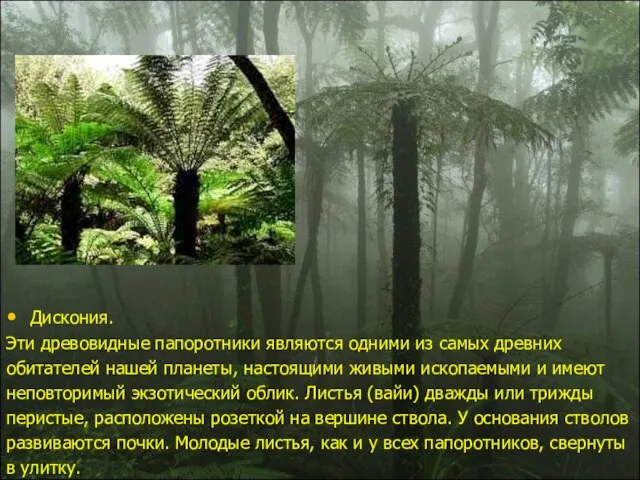 • Дискония.

Эти древовидные папоротники являются одними из самых древних обитателей нашей планеты, настоящими живыми ископаемыми и имеют неповторимый экзотический облик. Листья (вайи) дважды или трижды перистые, расположены розеткой на вершине ствола. У основания стволов развиваются почки. Молодые листья, как и у всех папоротников, свернуты в улитку.